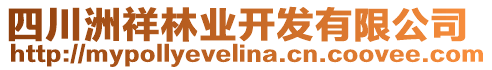 四川洲祥林业开发有限公司
http://mypollyevelina.cn.coovee.com